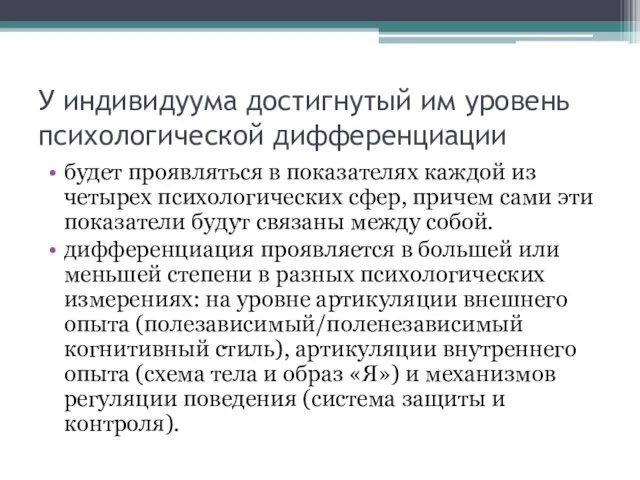 У индивидуума достигнутый им уровень психологической дифференциации

• будет проявляться в показателях каждой из четырех психологических сфер, причем сами эти показатели будут связаны между собой.
• дифференциация проявляется в большей или меньшей степени в разных психологических измерениях: на уровне артикуляции внешнего опыта (полезависимый/поленезависимый когнитивный стиль), артикуляции внутреннего опыта (схема тела и образ «Я») и механизмов регуляции поведения (система защиты и контроля).